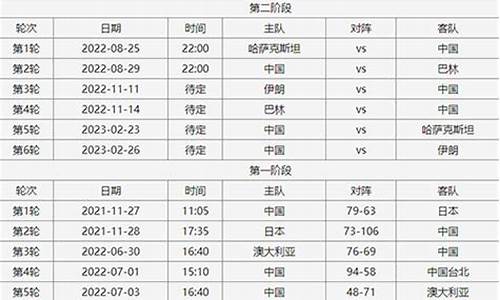 第二阶段

| 轮次 | 日期 | 时间 | 主队 | 对阵 | 客队 |
|---|---|---|---|---|---|
| 第1轮 | 2022-08-25 | 22:00 | 哈萨克斯坦 | vs | 中国 |
| 第2轮 | 2022-08-29 | 22:00 | 中国 | vs | 巴林 |
| 第3轮 | 2022-11-11 | 待定 | 伊朗 | vs | 中国 |
| 第4轮 | 2022-11-14 | 待定 | 巴林 | vs | 中国 |
| 第5轮 | 2023-02-23 | 待定 | 中国 | vs | 哈萨克斯坦 |
| 第6轮 | 2023-02-26 | 待定 | 中国 | vs | 伊朗 |

第一阶段

| 轮次 | 日期 | 时间 | 主队 | 对阵 | 客队 |
|---|---|---|---|---|---|
| 第1轮 | 2021-11-27 | 11:05 | 中国 | 79-63 | 日本 |
| 第2轮 | 2021-11-28 | 17:35 | 日本 | 73-106 | 中国 |
| 第3轮 | 2022-06-30 | 16:40 | 澳大利亚 | 76-69 | 中国 |
| 第4轮 | 2022-07-01 | 15:10 | 中国 | 94-58 | 中国台北 |
| 第5轮 | 2022-07-03 | 16:40 | 中国 | 48-71 | 澳大利亚 |